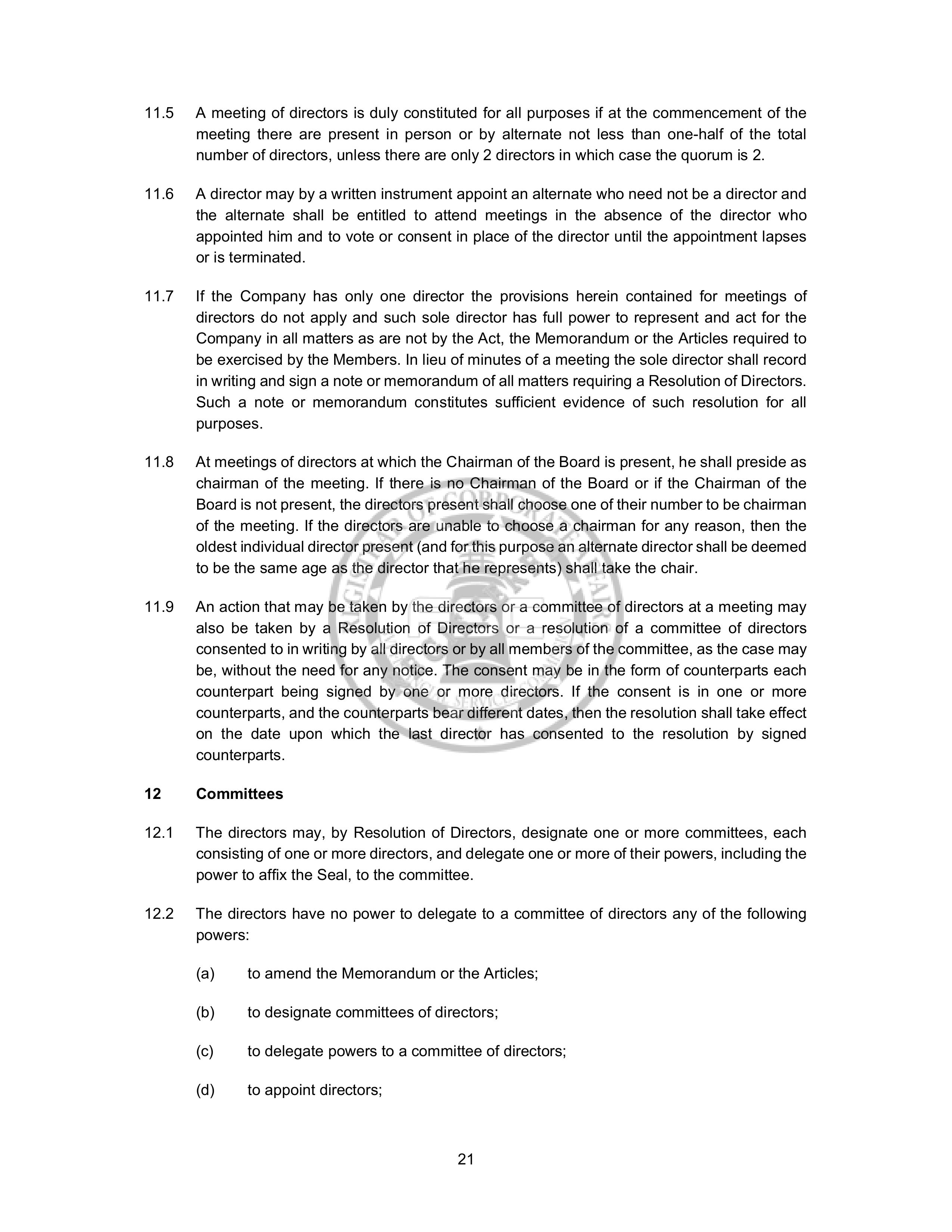 11.5 A meeting of directors is duly constituted for all purposes if at the commencement of the meeting there are present in person or by alternate not less than one-half of the total number of directors, unless there are only 2 directors in which case the quorum is 2.

11.6 A director may by a written instrument appoint an alternate who need not be a director and the alternate shall be entitled to attend meetings in the absence of the director who appointed him and to vote or consent in place of the director until the appointment lapses or is terminated.

11.7 If the Company has only one director the provisions herein contained for meetings of directors do not apply and such sole director has full power to represent and act for the Company in all matters as are not by the Act, the Memorandum or the Articles required to be exercised by the Members. In lieu of minutes of a meeting the sole director shall record in writing and sign a note or memorandum of all matters requiring a Resolution of Directors. Such a note or memorandum constitutes sufficient evidence of such resolution for all purposes.

11.8 At meetings of directors at which the Chairman of the Board is present, he shall preside as chairman of the meeting. If there is no Chairman of the Board or if the Chairman of the Board is not present, the directors present shall choose one of their number to be chairman of the meeting. If the directors are unable to choose a chairman for any reason, then the oldest individual director present (and for this purpose an alternate director shall be deemed to be the same age as the director that he represents) shall take the chair.

11.9 An action that may be taken by the directors or a committee of directors at a meeting may also be taken by a Resolution of Directors or a resolution of a committee of directors consented to in writing by all directors or by all members of the committee, as the case may be, without the need for any notice. The consent may be in the form of counterparts each counterpart being signed by one or more directors. If the consent is in one or more counterparts, and the counterparts bear different dates, then the resolution shall take effect on the date upon which the last director has consented to the resolution by signed counterparts.

12 Committees

12.1 The directors may, by Resolution of Directors, designate one or more committees, each consisting of one or more directors, and delegate one or more of their powers, including the power to affix the Seal, to the committee.

12.2 The directors have no power to delegate to a committee of directors any of the following powers:

(a) to amend the Memorandum or the Articles;

(b) to designate committees of directors;

(c) to delegate powers to a committee of directors;

(d) to appoint directors;

21